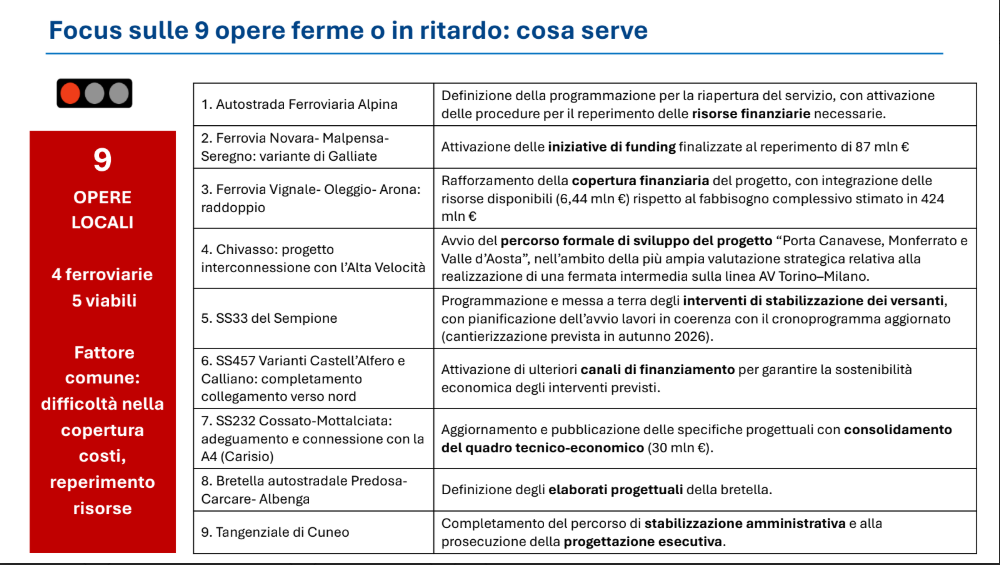 Focus sulle 9 opere ferme o in ritardo: cosa serve

9

OPERE LOCALI

4 ferroviarie
5 viabili

Fattore comune: difficoltà nella copertura costi, reperimento risorse

| | |
|---|---|
| 1. Autostrada Ferroviaria Alpina | Definizione della programmazione per la riapertura del servizio, con attivazione delle procedure per il reperimento delle **risorse finanziarie** necessarie. |
| 2. Ferrovia Novara- Malpensa- Seregno: variante di Galliate | Attivazione delle **iniziative di funding** finalizzate al reperimento di 87 mln € |
| 3. Ferrovia Vignale- Oleggio- Arona: raddoppio | Rafforzamento della **copertura finanziaria** del progetto, con integrazione delle risorse disponibili (6,44 mln €) rispetto al fabbisogno complessivo stimato in 424 mln € |
| 4. Chivasso: progetto interconnessione con l'Alta Velocità | Avvio del **percorso formale di sviluppo del progetto** "Porta Canavese, Monferrato e Valle d'Aosta", nell'ambito della più ampia valutazione strategica relativa alla realizzazione di una fermata intermedia sulla linea AV Torino–Milano. |
| 5. SS33 del Sempione | Programmazione e messa a terra degli **interventi di stabilizzazione dei versanti**, con pianificazione dell'avvio lavori in coerenza con il cronoprogramma aggiornato (cantierizzazione prevista in autunno 2026). |
| 6. SS457 Varianti Castell'Alfero e Calliano: completamento collegamento verso nord | Attivazione di ulteriori **canali di finanziamento** per garantire la sostenibilità economica degli interventi previsti. |
| 7. SS232 Cossato-Mottalciata: adeguamento e connessione con la A4 (Carisio) | Aggiornamento e pubblicazione delle specifiche progettuali con **consolidamento del quadro tecnico-economico** (30 mln €). |
| 8. Bretella autostradale Predosa- Carcare- Albenga | Definizione degli **elaborati progettuali** della bretella. |
| 9. Tangenziale di Cuneo | Completamento del percorso di **stabilizzazione amministrativa** e alla prosecuzione della **progettazione esecutiva**. |